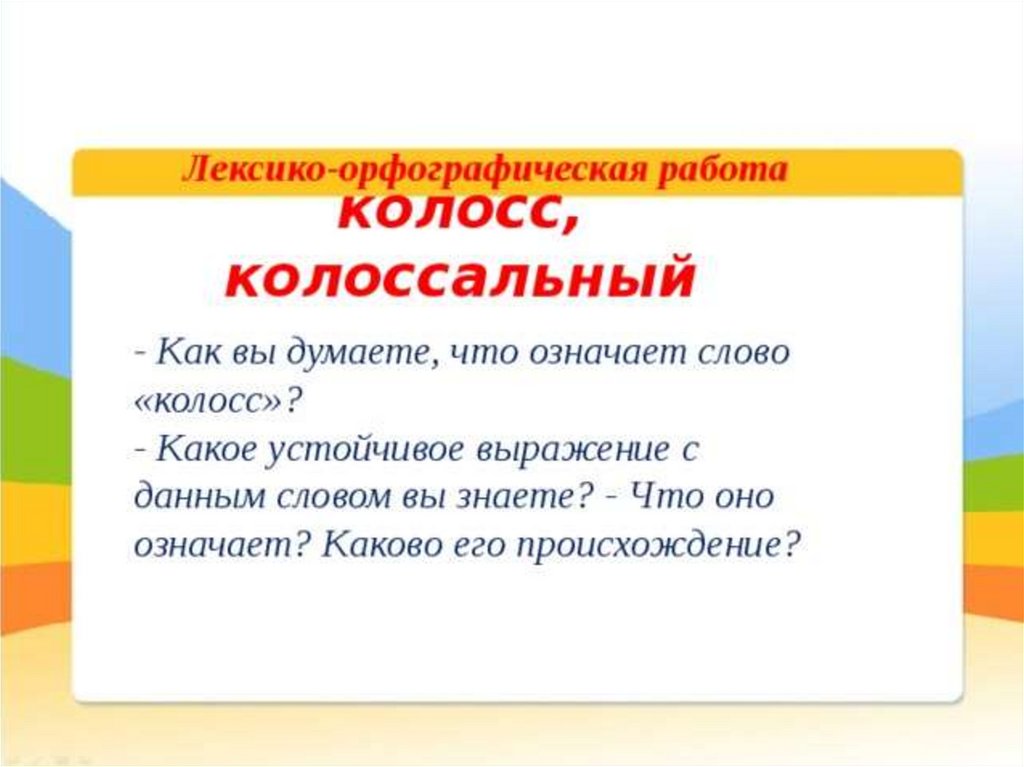 Лексико-орфографическая работа

колосс,
колоссальный

- Как вы думаете, что означает слово «колосс»?
- Какое устойчивое выражение с данным словом вы знаете? - Что оно означает? Каково его происхождение?